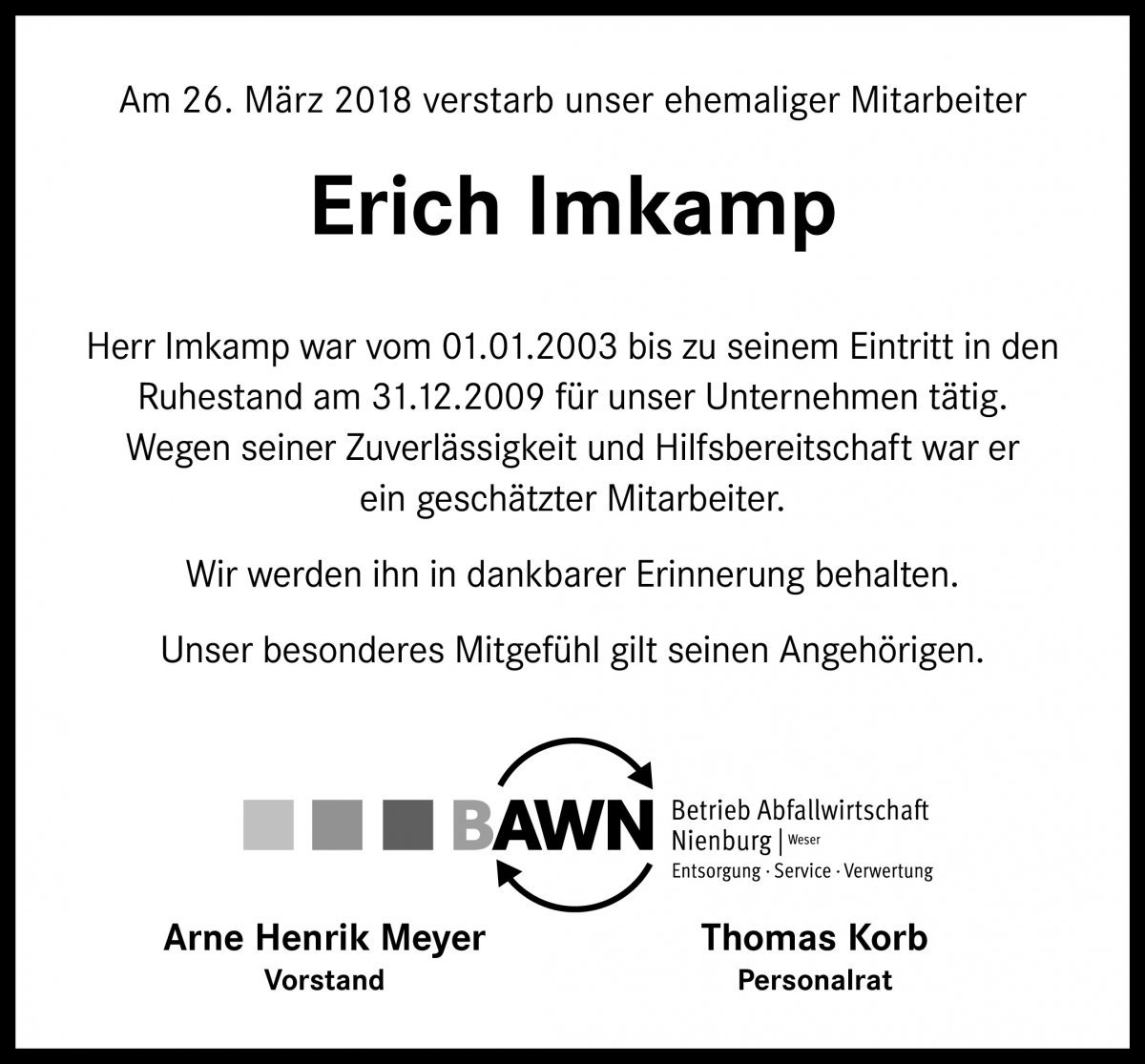 Am 26. März 2018 verstarb unser ehemaliger Mitarbeiter

Erich Imkamp

Herr Imkamp war vom 01.01.2003 bis zu seinem Eintritt in den Ruhestand am 31.12.2009 für unser Unternehmen tätig. Wegen seiner Zuverlässigkeit und Hilfsbereitschaft war er ein geschätzter Mitarbeiter.

Wir werden ihn in dankbarer Erinnerung behalten.

Unser besonderes Mitgefühl gilt seinen Angehörigen.

BAWN Betrieb Abfallwirtschaft Nienburg | Weser
Entsorgung · Service · Verwertung

Arne Henrik Meyer
Vorstand

Thomas Korb
Personalrat